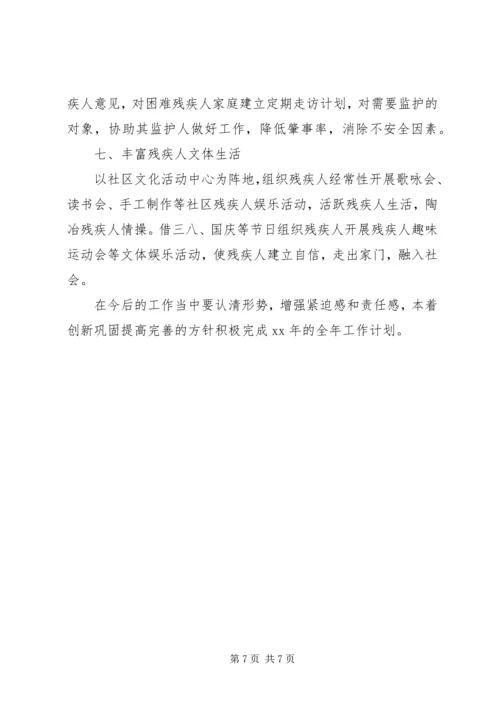 疾人意见，对困难残疾人家庭建立定期走访计划，对需要监护的对象，协助其监护人做好工作，降低肇事率，消除不安全因素。

七、丰富残疾人文体生活

以社区文化活动中心为阵地，组织残疾人经常性开展歌咏会、读书会、手工制作等社区残疾人娱乐活动，活跃残疾人生活，陶冶残疾人情操。借三八、国庆等节日组织残疾人开展残疾人趣味运动会等文体娱乐活动，使残疾人建立自信，走出家门，融入社会。

在今后的工作当中要认清形势，增强紧迫感和责任感，本着创新巩固提高完善的方针积极完成 xx 年的全年工作计划。

第 7 页 共 7 页